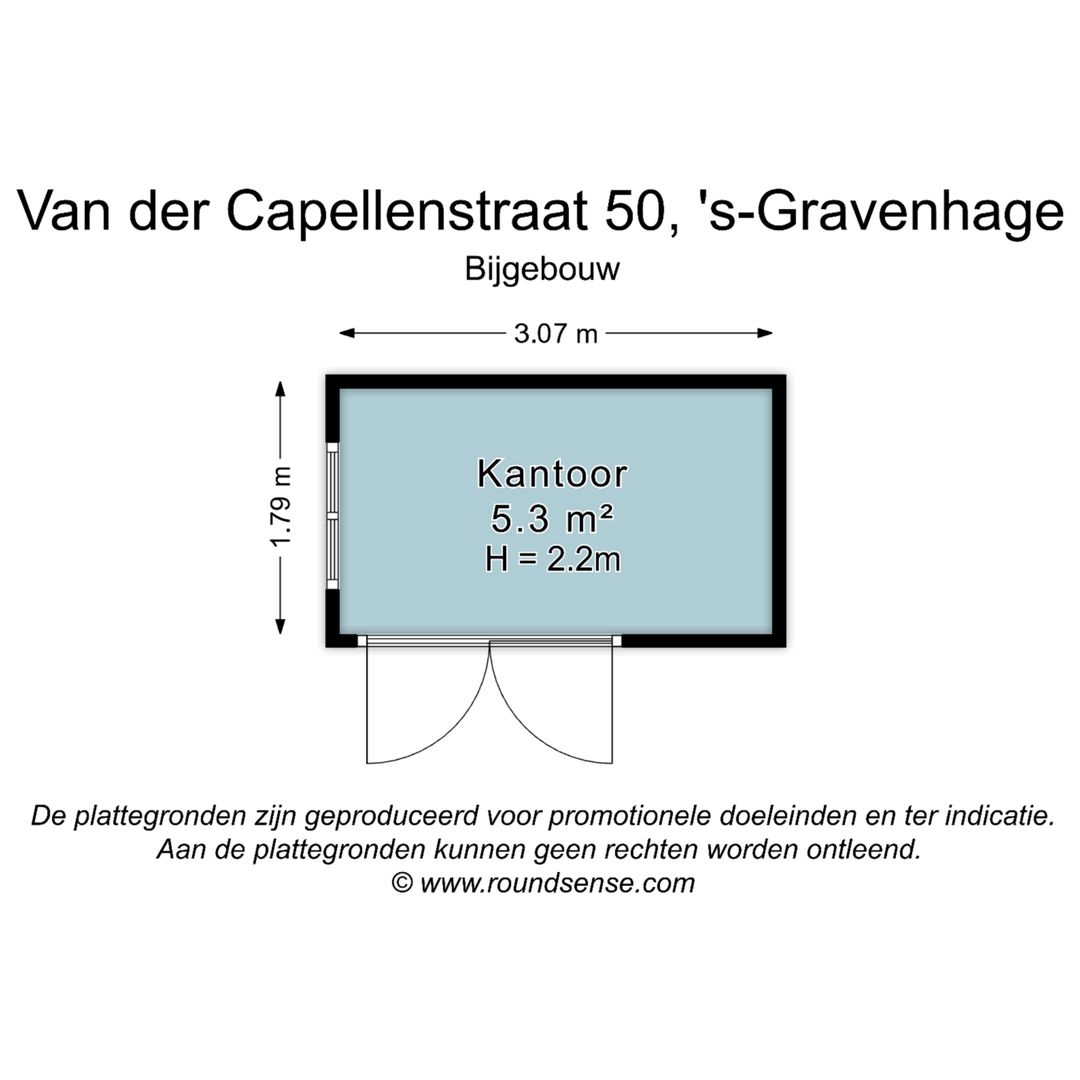 Van der Capellenstraat 50, 's-Gravenhage

Bijgebouw

3.07 m

1.79 m

Kantoor
5.3 m²
H = 2.2m

De plattegronden zijn geproduceerd voor promotionele doeleinden en ter indicatie.
Aan de plattegronden kunnen geen rechten worden ontleend.
© www.roundsense.com